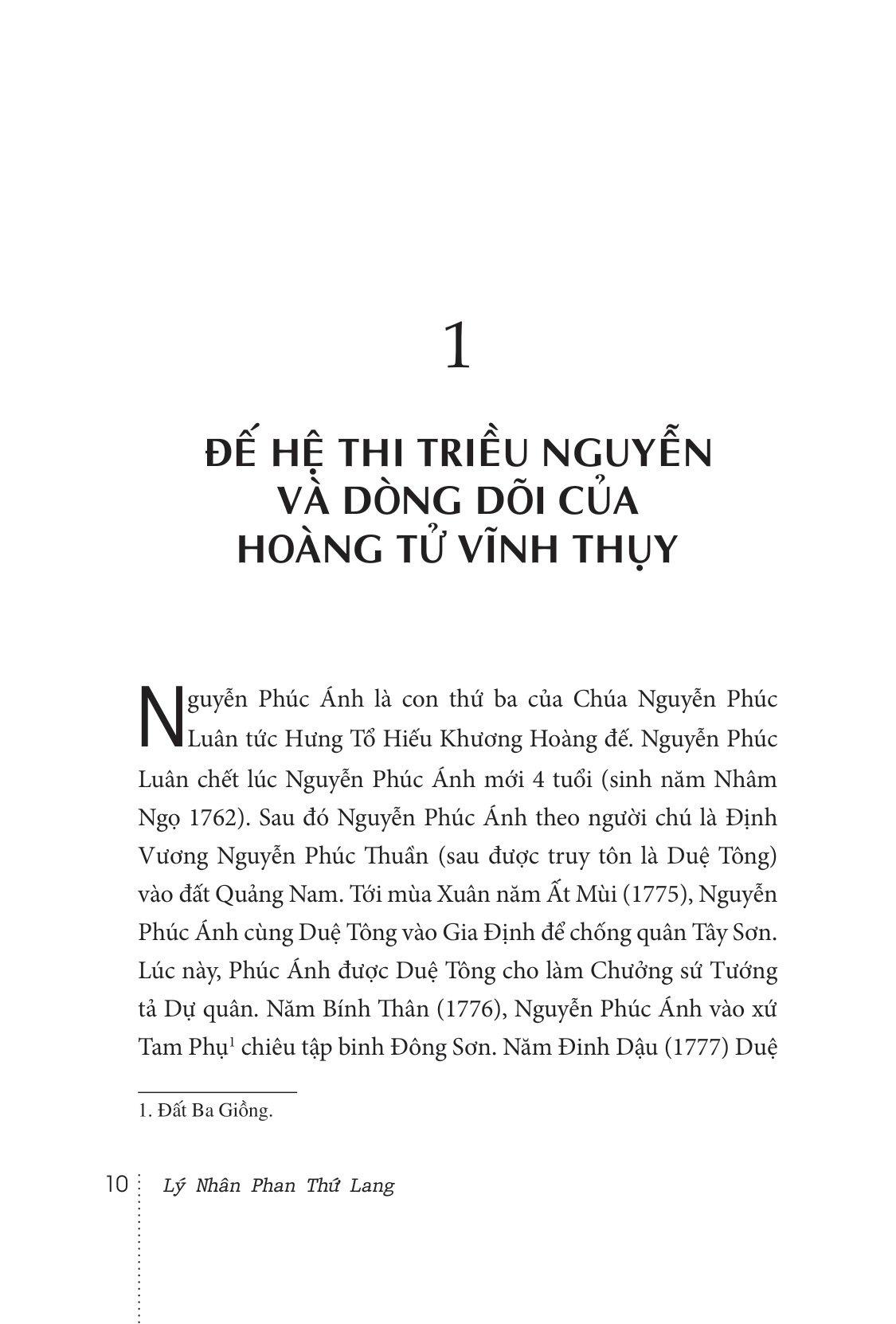 1

ĐẾ HỆ THI TRIỀU NGUYỄN VÀ DÒNG DÕI CỦA HOÀNG TỬ VĨNH THỤY

Nguyễn Phúc Ánh là con thứ ba của Chúa Nguyễn Phúc Luân tức Hưng Tổ Hiếu Khương Hoàng đế. Nguyễn Phúc Luân chết lúc Nguyễn Phúc Ánh mới 4 tuổi (sinh năm Nhâm Ngọ 1762). Sau đó Nguyễn Phúc Ánh theo người chú là Định Vương Nguyễn Phúc Thuần (sau được truy tôn là Duệ Tông) vào đất Quảng Nam. Tới mùa Xuân năm Ất Mùi (1775), Nguyễn Phúc Ánh cùng Duệ Tông vào Gia Định để chống quân Tây Sơn. Lúc này, Phúc Ánh được Duệ Tông cho làm Chưởng sứ Tướng tả Dự quân. Năm Bính Thân (1776), Nguyễn Phúc Ánh vào xứ Tam Phụ$^1$ chiêu tập binh Đông Sơn. Năm Đinh Dậu (1777) Duệ

1. Đất Ba Giồng.

10 Lý Nhân Phan Thứ Lang